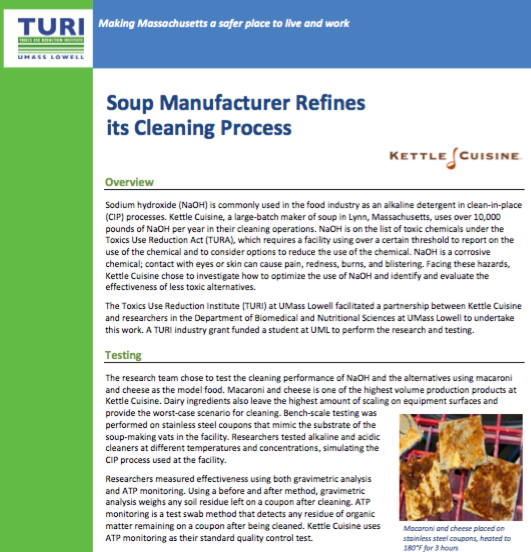 TURI
TOXICS USE REDUCTION INSTITUTE
UMASS LOWELL

Making Massachusetts a safer place to live and work

Soup Manufacturer Refines its Cleaning Process

KETTLE CUISINE

Overview

Sodium hydroxide (NaOH) is commonly used in the food industry as an alkaline detergent in clean-in-place (CIP) processes. Kettle Cuisine, a large-batch maker of soup in Lynn, Massachusetts, uses over 10,000 pounds of NaOH per year in their cleaning operations. NaOH is on the list of toxic chemicals under the Toxics Use Reduction Act (TURA), which requires a facility using over a certain threshold to report on the use of the chemical and to consider options to reduce the use of the chemical. NaOH is a corrosive chemical; contact with eyes or skin can cause pain, redness, burns, and blistering. Facing these hazards, Kettle Cuisine chose to investigate how to optimize the use of NaOH and identify and evaluate the effectiveness of less toxic alternatives.

The Toxics Use Reduction Institute (TURI) at UMass Lowell facilitated a partnership between Kettle Cuisine and researchers in the Department of Biomedical and Nutritional Sciences at UMass Lowell to undertake this work. A TURI industry grant funded a student at UML to perform the research and testing.

Testing

The research team chose to test the cleaning performance of NaOH and the alternatives using macaroni and cheese as the model food. Macaroni and cheese is one of the highest volume production products at Kettle Cuisine. Dairy ingredients also leave the highest amount of scaling on equipment surfaces and provide the worst-case scenario for cleaning. Bench-scale testing was performed on stainless steel coupons that mimic the substrate of the soup-making vats in the facility. Researchers tested alkaline and acidic cleaners at different temperatures and concentrations, simulating the CIP process used at the facility.

Researchers measured effectiveness using both gravimetric analysis and ATP monitoring. Using a before and after method, gravimetric analysis weighs any soil residue left on a coupon after cleaning. ATP monitoring is a test swab method that detects any residue of organic matter remaining on a coupon after being cleaned. Kettle Cuisine uses ATP monitoring as their standard quality control test.

Macaroni and cheese placed on stainless steel coupons, heated to 180°F for 3 hours